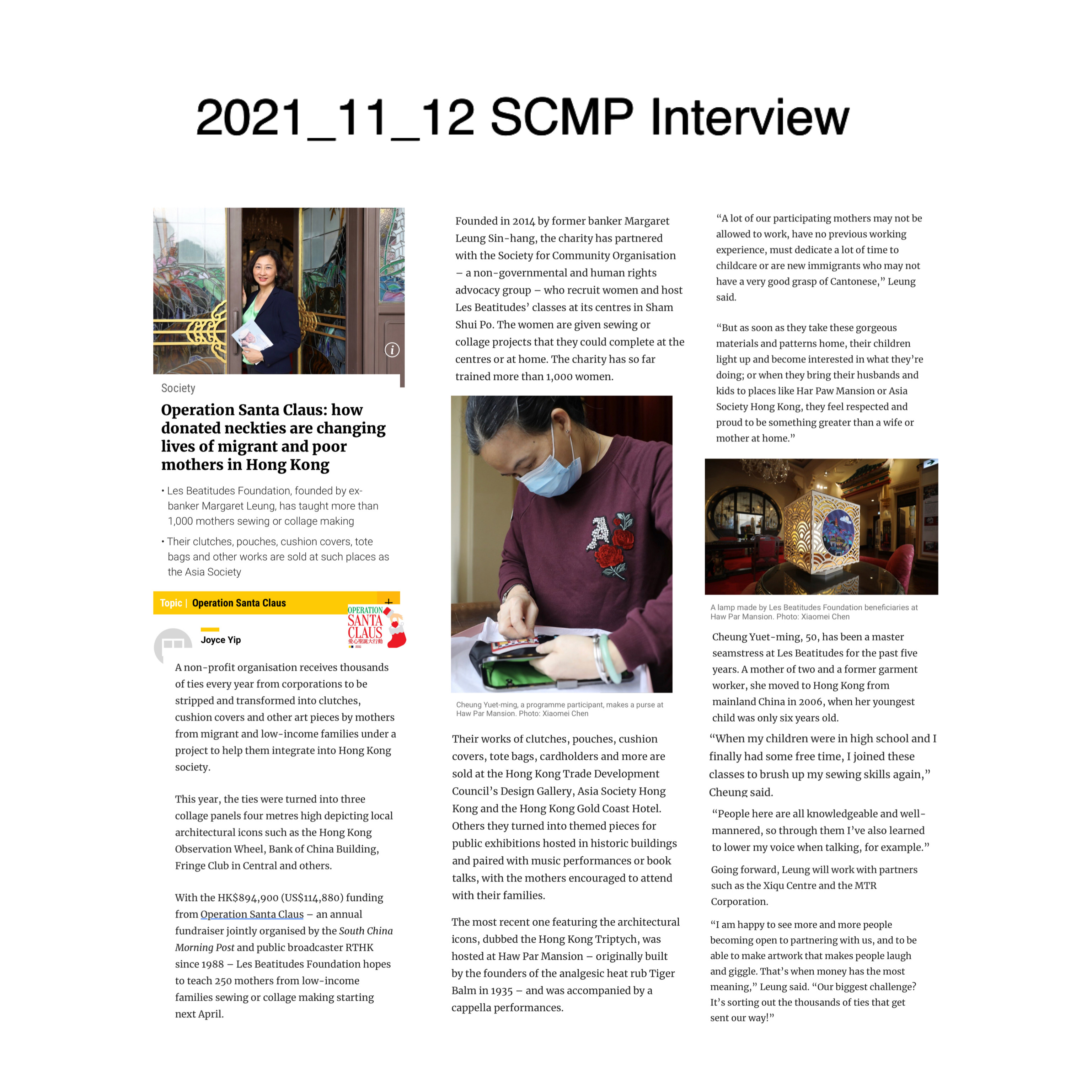 2021_11_12 SCMP Interview

Society

Operation Santa Claus: how donated neckties are changing lives of migrant and poor mothers in Hong Kong

• Les Beatitudes Foundation, founded by ex-banker Margaret Leung, has taught more than 1,000 mothers sewing or collage making

• Their clutches, pouches, cushion covers, tote bags and other works are sold at such places as the Asia Society

Topic | Operation Santa Claus +

OPERATION SANTA CLAUS 愛心聖誕大行動

Joyce Yip

A non-profit organisation receives thousands of ties every year from corporations to be stripped and transformed into clutches, cushion covers and other art pieces by mothers from migrant and low-income families under a project to help them integrate into Hong Kong society.

This year, the ties were turned into three collage panels four metres high depicting local architectural icons such as the Hong Kong Observation Wheel, Bank of China Building, Fringe Club in Central and others.

With the HK$894,900 (US$114,880) funding from Operation Santa Claus – an annual fundraiser jointly organised by the South China Morning Post and public broadcaster RTHK since 1988 – Les Beatitudes Foundation hopes to teach 250 mothers from low-income families sewing or collage making starting next April.

Founded in 2014 by former banker Margaret Leung Sin-hang, the charity has partnered with the Society for Community Organisation – a non-governmental and human rights advocacy group – who recruit women and host Les Beatitudes' classes at its centres in Sham Shui Po. The women are given sewing or collage projects that they could complete at the centres or at home. The charity has so far trained more than 1,000 women.

Cheung Yuet-ming, a programme participant, makes a purse at Haw Par Mansion. Photo: Xiaomei Chen

Their works of clutches, pouches, cushion covers, tote bags, cardholders and more are sold at the Hong Kong Trade Development Council's Design Gallery, Asia Society Hong Kong and the Hong Kong Gold Coast Hotel. Others they turned into themed pieces for public exhibitions hosted in historic buildings and paired with music performances or book talks, with the mothers encouraged to attend with their families.

The most recent one featuring the architectural icons, dubbed the Hong Kong Triptych, was hosted at Haw Par Mansion – originally built by the founders of the analgesic heat rub Tiger Balm in 1935 – and was accompanied by a cappella performances.

"A lot of our participating mothers may not be allowed to work, have no previous working experience, must dedicate a lot of time to childcare or are new immigrants who may not have a very good grasp of Cantonese," Leung said.

"But as soon as they take these gorgeous materials and patterns home, their children light up and become interested in what they're doing; or when they bring their husbands and kids to places like Har Paw Mansion or Asia Society Hong Kong, they feel respected and proud to be something greater than a wife or mother at home."

A lamp made by Les Beatitudes Foundation beneficiaries at Haw Par Mansion. Photo: Xiaomei Chen

Cheung Yuet-ming, 50, has been a master seamstress at Les Beatitudes for the past five years. A mother of two and a former garment worker, she moved to Hong Kong from mainland China in 2006, when her youngest child was only six years old.

"When my children were in high school and I finally had some free time, I joined these classes to brush up my sewing skills again," Cheung said.

"People here are all knowledgeable and well-mannered, so through them I've also learned to lower my voice when talking, for example."

Going forward, Leung will work with partners such as the Xiqu Centre and the MTR Corporation.

"I am happy to see more and more people becoming open to partnering with us, and to be able to make artwork that makes people laugh and giggle. That's when money has the most meaning," Leung said. "Our biggest challenge? It's sorting out the thousands of ties that get sent our way!"